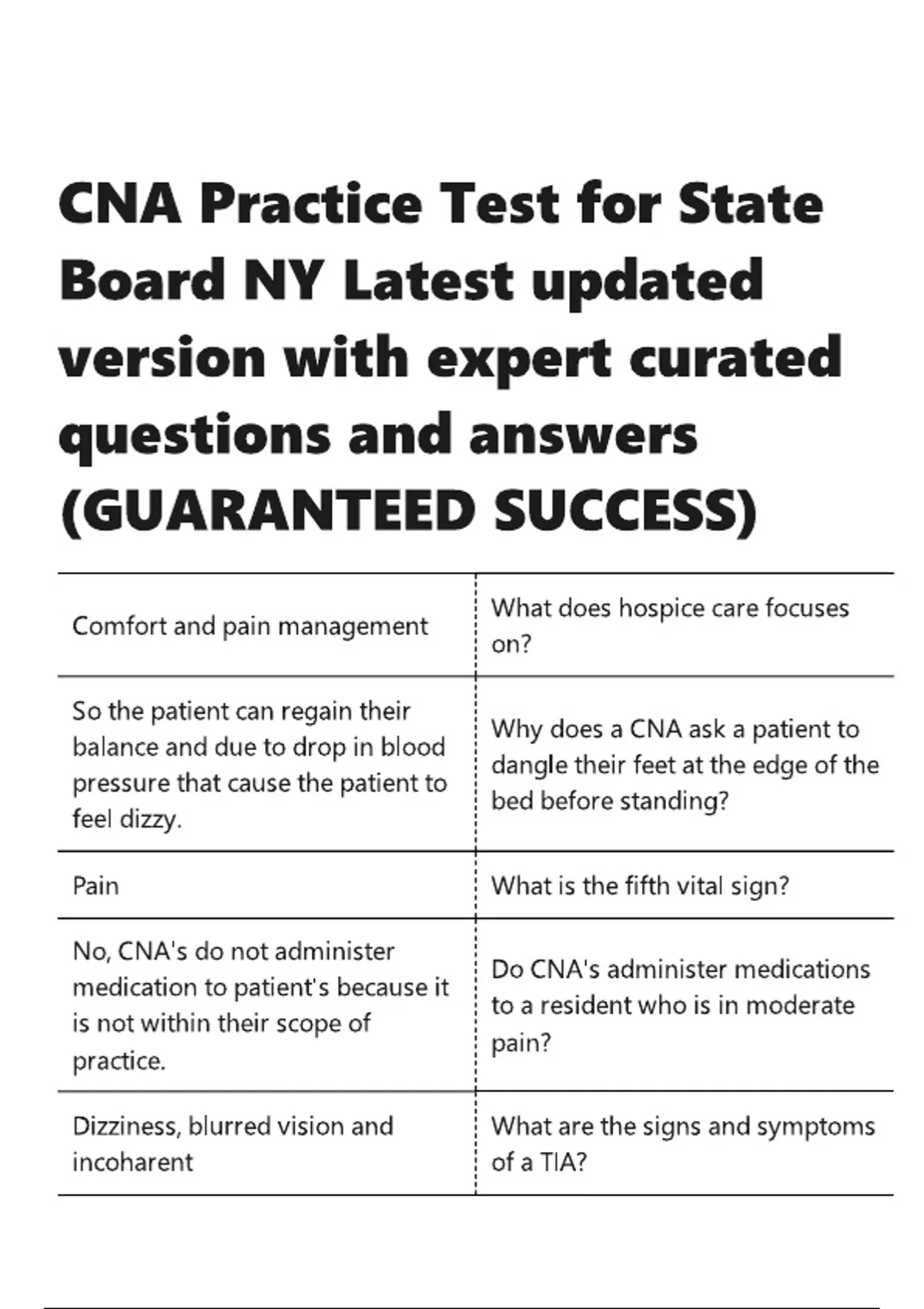 CNA Practice Test for State Board NY Latest updated version with expert curated questions and answers (GUARANTEED SUCCESS)

| Comfort and pain management | What does hospice care focuses on? |
|---|---|
| So the patient can regain their balance and due to drop in blood pressure that cause the patient to feel dizzy. | Why does a CNA ask a patient to dangle their feet at the edge of the bed before standing? |
| Pain | What is the fifth vital sign? |
| No, CNA's do not administer medication to patient's because it is not within their scope of practice. | Do CNA's administer medications to a resident who is in moderate pain? |
| Dizziness, blurred vision and incoharent | What are the signs and symptoms of a TIA? |